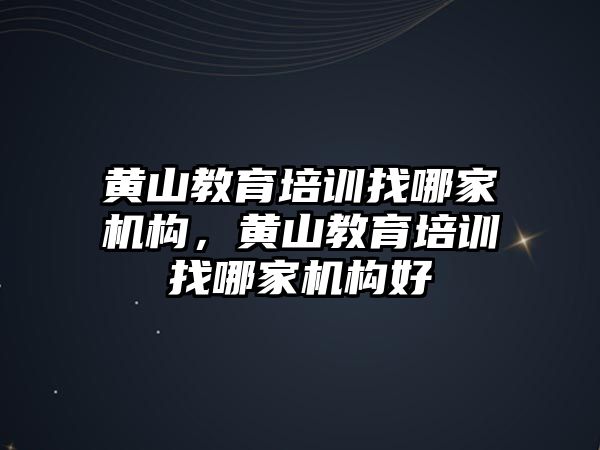 黄山教育培训找哪家机构，黄山教育培训找哪家机构好